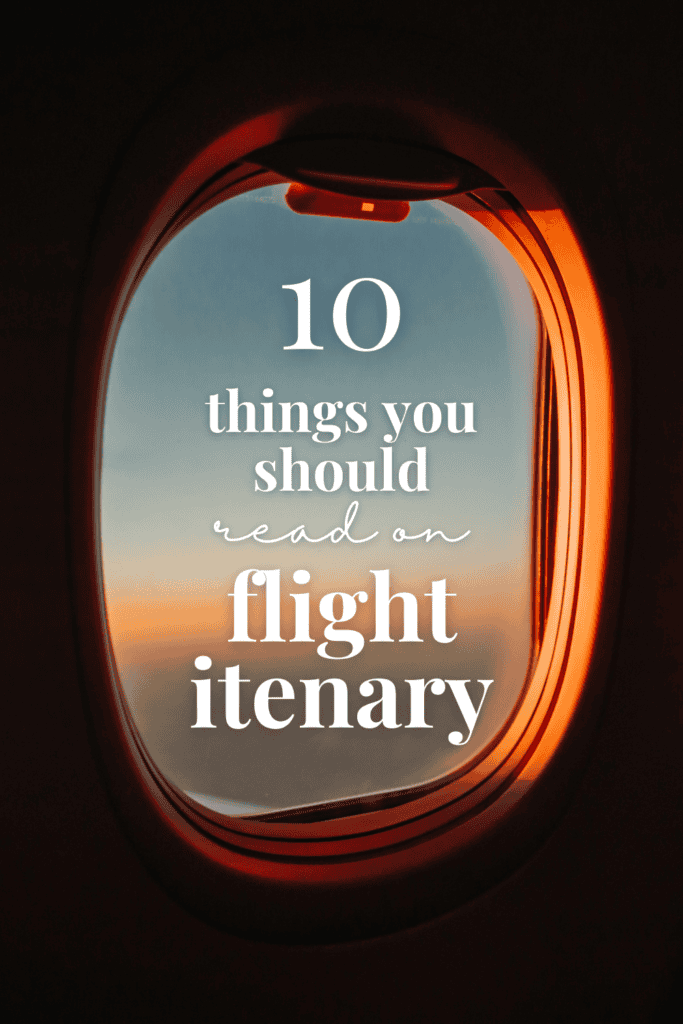 10

things you should

read on

flight itenary